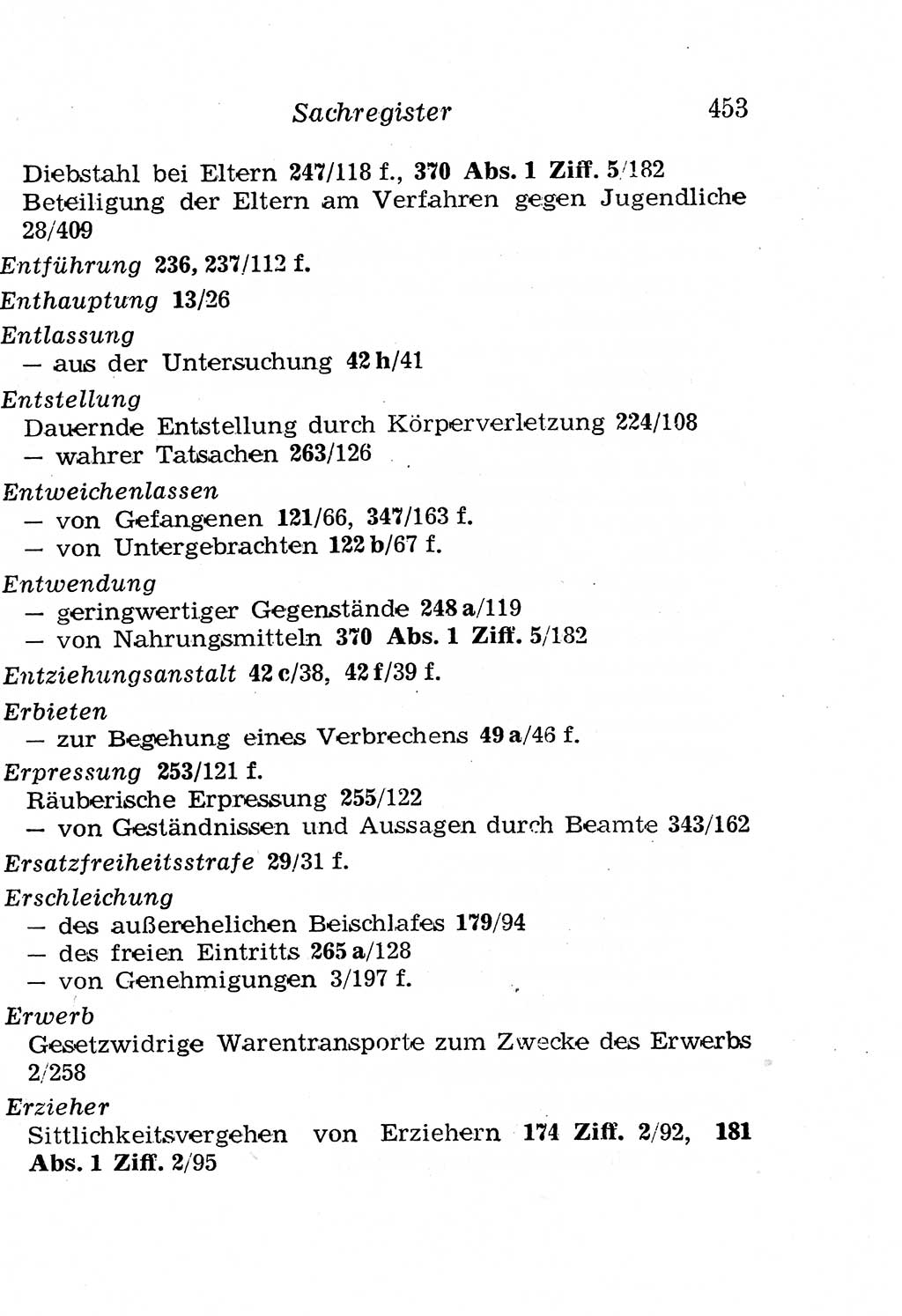 Sachregister 453

Diebstahl bei Eltern 247/118 f., 370 Abs. 1 Ziff. 5/182
Beteiligung der Eltern am Verfahren gegen Jugendliche 28/409

Entführung 236, 237/112 f.

Enthauptung 13/26

Entlassung
— aus der Untersuchung 42 h/41

Entstellung
Dauernde Entstellung durch Körperverletzung 224/108
— wahrer Tatsachen 263/126

Entweichenlassen
— von Gefangenen 121/66, 347/163 f.
— von Untergebrachten 122 b/67 f.

Entwendung
— geringwertiger Gegenstände 248 a/119
— von Nahrungsmitteln 370 Abs. 1 Ziff. 5/182

Entziehungsanstalt 42 c/38, 42 f/39 f.

Erbieten
— zur Begehung eines Verbrechens 49 a/46 f.

Erpressung 253/121 f.
Räuberische Erpressung 255/122
— von Geständnissen und Aussagen durch Beamte 343/162

Ersatzfreiheitsstrafe 29/31 f.

Erschleichung
— des außerehelichen Beischlafes 179/94
— des freien Eintritts 265 a/128
— von Genehmigungen 3/197 f.

Erwerb
Gesetzwidrige Warentransporte zum Zwecke des Erwerbs 2/258

Erzieher
Sittlichkeitsvergehen von Erziehern 174 Ziff. 2/92, 181 Abs. 1 Ziff. 2/95